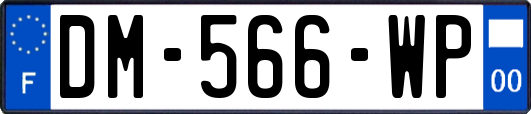 F

DM-566-WP

00